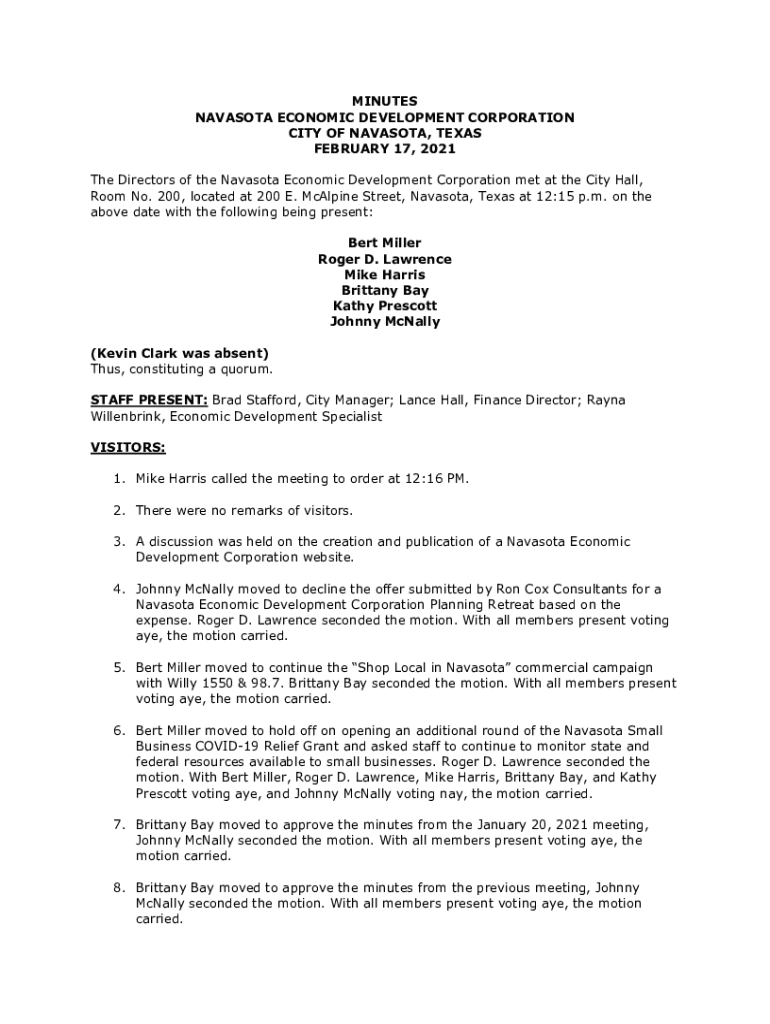 MINUTES
NAVASOTA ECONOMIC DEVELOPMENT CORPORATION
CITY OF NAVASOTA, TEXAS
FEBRUARY 17, 2021

The Directors of the Navasota Economic Development Corporation met at the City Hall, Room No. 200, located at 200 E. McAlpine Street, Navasota, Texas at 12:15 p.m. on the above date with the following being present:

Bert Miller
Roger D. Lawrence
Mike Harris
Brittany Bay
Kathy Prescott
Johnny McNally

(Kevin Clark was absent)
Thus, constituting a quorum.

STAFF PRESENT: Brad Stafford, City Manager; Lance Hall, Finance Director; Rayna Willenbrink, Economic Development Specialist

VISITORS:

1. Mike Harris called the meeting to order at 12:16 PM.

2. There were no remarks of visitors.

3. A discussion was held on the creation and publication of a Navasota Economic Development Corporation website.

4. Johnny McNally moved to decline the offer submitted by Ron Cox Consultants for a Navasota Economic Development Corporation Planning Retreat based on the expense. Roger D. Lawrence seconded the motion. With all members present voting aye, the motion carried.

5. Bert Miller moved to continue the "Shop Local in Navasota" commercial campaign with Willy 1550 & 98.7. Brittany Bay seconded the motion. With all members present voting aye, the motion carried.

6. Bert Miller moved to hold off on opening an additional round of the Navasota Small Business COVID-19 Relief Grant and asked staff to continue to monitor state and federal resources available to small businesses. Roger D. Lawrence seconded the motion. With Bert Miller, Roger D. Lawrence, Mike Harris, Brittany Bay, and Kathy Prescott voting aye, and Johnny McNally voting nay, the motion carried.

7. Brittany Bay moved to approve the minutes from the January 20, 2021 meeting, Johnny McNally seconded the motion. With all members present voting aye, the motion carried.

8. Brittany Bay moved to approve the minutes from the previous meeting, Johnny McNally seconded the motion. With all members present voting aye, the motion carried.